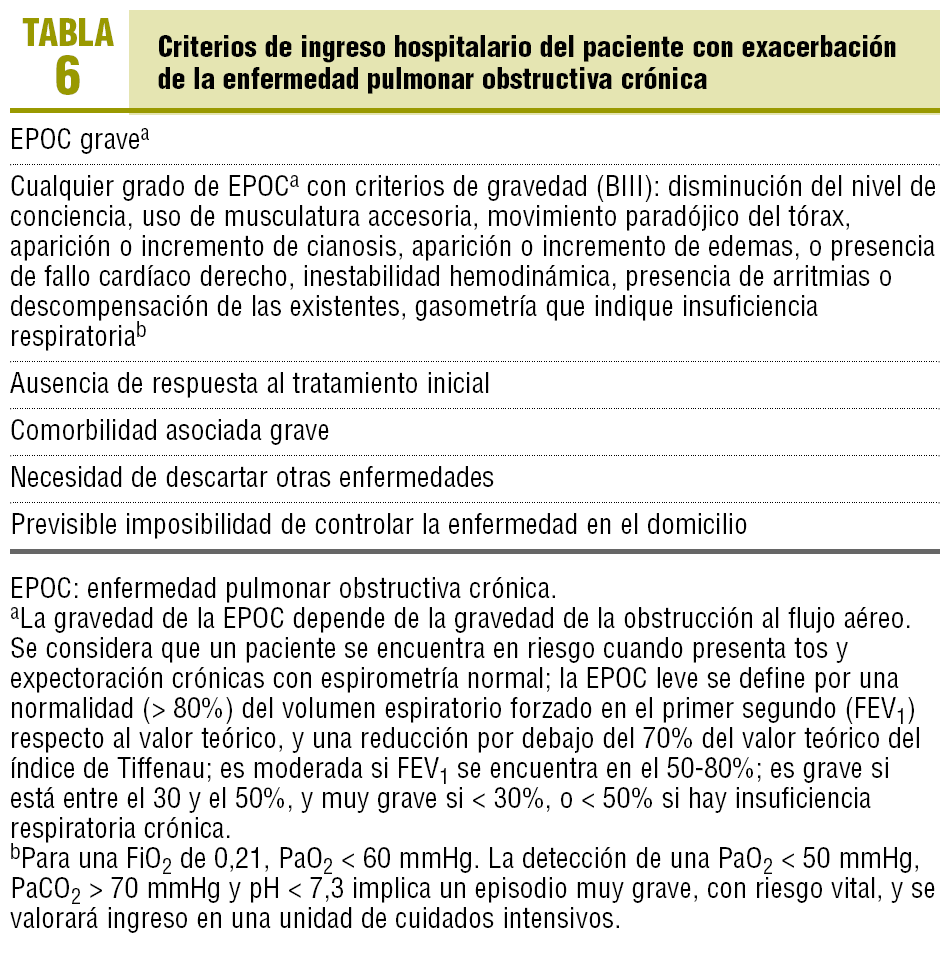 TABLA 6

Criterios de ingreso hospitalario del paciente con exacerbación de la enfermedad pulmonar obstructiva crónica

EPOC grave$^{a}$

Cualquier grado de EPOC$^{a}$ con criterios de gravedad (BIII): disminución del nivel de conciencia, uso de musculatura accesoria, movimiento paradójico del tórax, aparición o incremento de cianosis, aparición o incremento de edemas, o presencia de fallo cardíaco derecho, inestabilidad hemodinámica, presencia de arritmias o descompensación de las existentes, gasometría que indique insuficiencia respiratoria$^{b}$

Ausencia de respuesta al tratamiento inicial

Comorbilidad asociada grave

Necesidad de descartar otras enfermedades

Previsible imposibilidad de controlar la enfermedad en el domicilio

EPOC: enfermedad pulmonar obstructiva crónica.
$^{a}$La gravedad de la EPOC depende de la gravedad de la obstrucción al flujo aéreo. Se considera que un paciente se encuentra en riesgo cuando presenta tos y expectoración crónicas con espirometría normal; la EPOC leve se define por una normalidad (> 80%) del volumen espiratorio forzado en el primer segundo ($FEV_1$) respecto al valor teórico, y una reducción por debajo del 70% del valor teórico del índice de Tiffenau; es moderada si $FEV_1$ se encuentra en el 50-80%; es grave si está entre el 30 y el 50%, y muy grave si < 30%, o < 50% si hay insuficiencia respiratoria crónica.
$^{b}$Para una $FiO_2$ de 0,21, $PaO_2$ < 60 mmHg. La detección de una $PaO_2$ < 50 mmHg, $PaCO_2$ > 70 mmHg y pH < 7,3 implica un episodio muy grave, con riesgo vital, y se valorará ingreso en una unidad de cuidados intensivos.